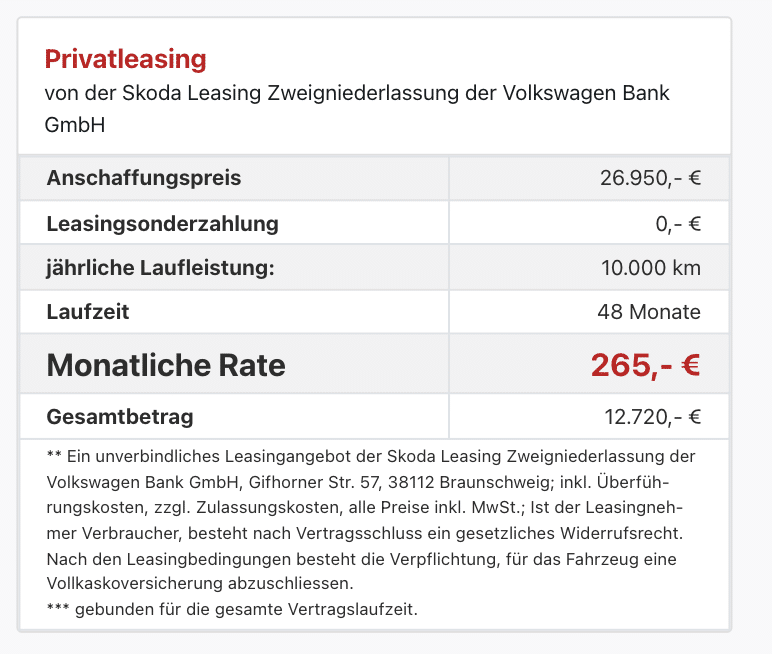 Privatleasing
von der Skoda Leasing Zweigniederlassung der Volkswagen Bank GmbH

| Anschaffungspreis | 26.950,- € |
|---|---|
| Leasingsonderzahlung | 0,- € |
| jährliche Laufleistung: | 10.000 km |
| Laufzeit | 48 Monate |
| Monatliche Rate | 265,- € |
| Gesamtbetrag | 12.720,- € |

** Ein unverbindliches Leasingangebot der Skoda Leasing Zweigniederlassung der Volkswagen Bank GmbH, Gifhorner Str. 57, 38112 Braunschweig; inkl. Überführungskosten, zzgl. Zulassungskosten, alle Preise inkl. MwSt.; Ist der Leasingnehmer Verbraucher, besteht nach Vertragsschluss ein gesetzliches Widerrufsrecht. Nach den Leasingbedingungen besteht die Verpflichtung, für das Fahrzeug eine Vollkaskoversicherung abzuschliessen.
*** gebunden für die gesamte Vertragslaufzeit.